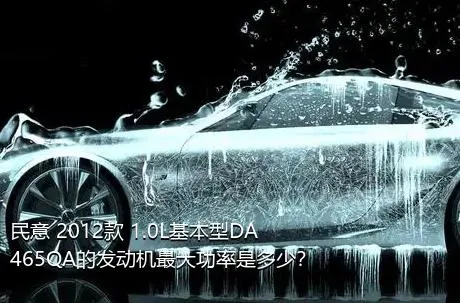 民意 2012款 1.0L基本型DA 465QA的发动机最大功率是多少?